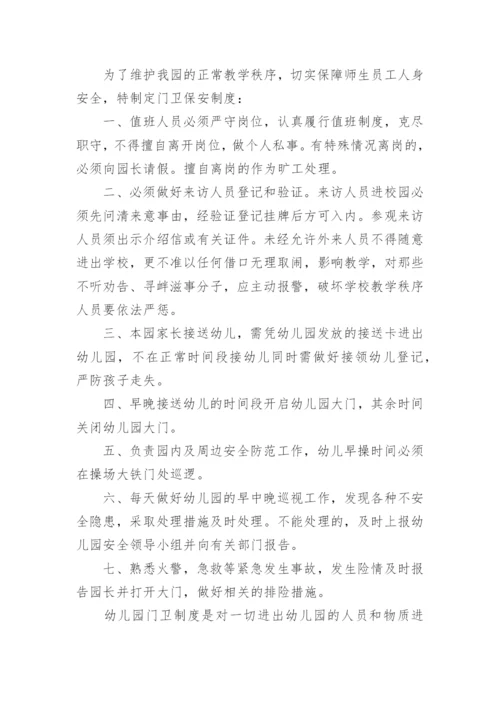 为了维护我园的正常教学秩序，切实保障师生员工人身安全，特制定门卫保安制度：

一、值班人员必须严守岗位，认真履行值班制度，克尽职守，不得擅自离开岗位，做个人私事。有特殊情况离岗的，必须向园长请假。擅自离岗的作为旷工处理。

二、必须做好来访人员登记和验证。来访人员进校园必须先问清来意事由，经验证登记挂牌后方可入内。参观来访人员须出示介绍信或有关证件。未经允许外来人员不得随意进出学校，更不准以任何借口无理取闹，影响教学，对那些不听劝告、寻衅滋事分子，应主动报警，破坏学校教学秩序人员要依法严惩。

三、本园家长接送幼儿，需凭幼儿园发放的接送卡进出幼儿园，不在正常时间段接幼儿同时需做好接领幼儿登记，严防孩子走失。

四、早晚接送幼儿的时间段开启幼儿园大门，其余时间关闭幼儿园大门。

五、负责园内及周边安全防范工作，幼儿早操时间必须在操场大铁门处巡逻。

六、每天做好幼儿园的早中晚巡视工作，发现各种不安全隐患，采取处理措施及时处理。不能处理的，及时上报幼儿园安全领导小组并向有关部门报告。

七、熟悉火警，急救等紧急发生事故，发生险情及时报告园长并打开大门，做好相关的排险措施。

幼儿园门卫制度是对一切进出幼儿园的人员和物质进